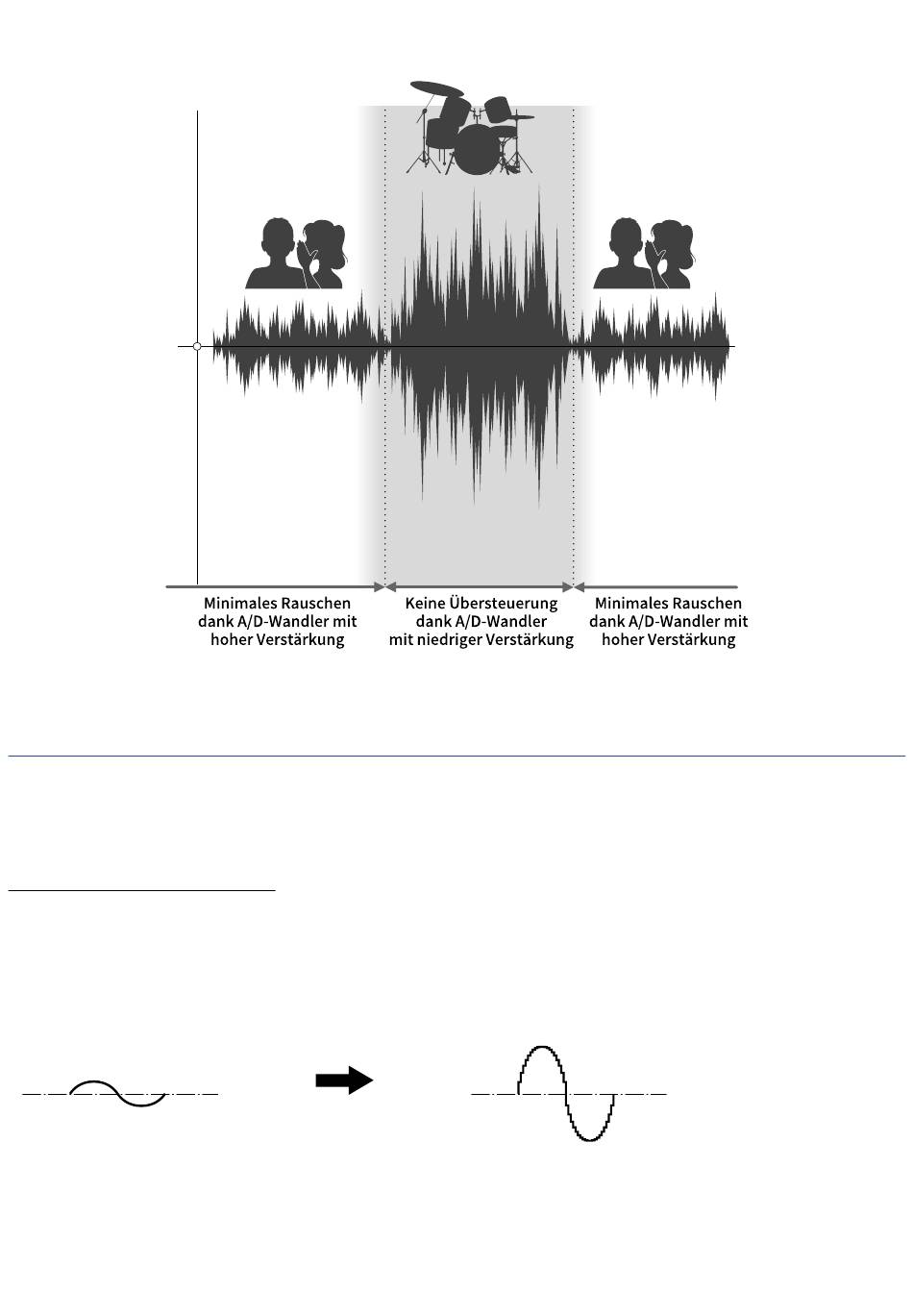 Minimales Rauschen dank A/D-Wandler mit hoher Verstärkung

Keine Übersteuerung dank A/D-Wandler mit niedriger Verstärkung

Minimales Rauschen dank A/D-Wandler mit hoher Verstärkung